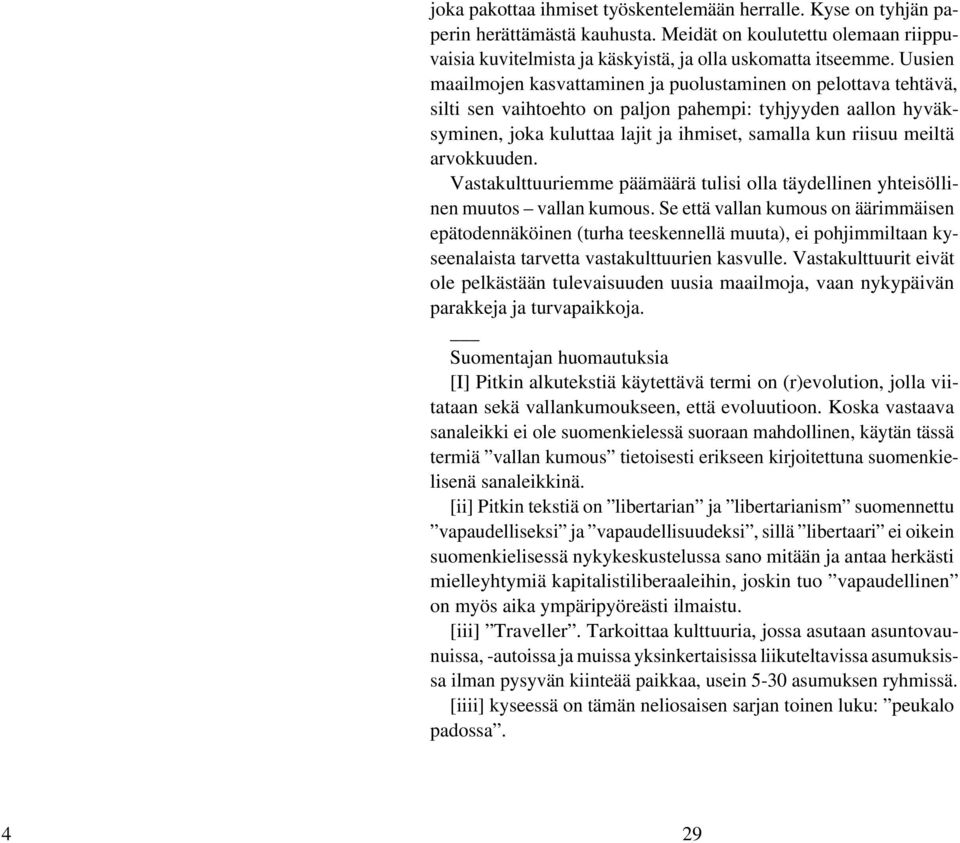 joka pakottaa ihmiset työskentelemään herralle. Kyse on tyhjän paperin herättämästä kauhusta. Meidät on koulutettu olemaan riippuvaisia kuvitelmista ja käskyistä, ja olla uskomatta itseemme. Uusien maailmojen kasvattaminen ja puolustaminen on pelottava tehtävä, silti sen vaihtoehto on paljon pahempi: tyhjyyden aallon hyväksyminen, joka kuluttaa lajit ja ihmiset, samalla kun riisuu meiltä arvokkuuden.

Vastakulttuuriemme päämäärä tulisi olla täydellinen yhteisöllinen muutos – vallan kumous. Se että vallan kumous on äärimmäisen epätodennäköinen (turha teeskennellä muuta), ei pohjimmiltaan kyseenalaista tarvetta vastakulttuurien kasvulle. Vastakulttuurit eivät ole pelkästään tulevaisuuden uusia maailmoja, vaan nykypäivän parakkeja ja turvapaikkoja.

___

Suomentajan huomautuksia

[I] Pitkin alkutekstiä käytettävä termi on (r)evolution, jolla viitataan sekä vallankumoukseen, että evoluutioon. Koska vastaava sanaleikki ei ole suomenkielessä suoraan mahdollinen, käytän tässä termiä ”vallan kumous” tietoisesti erikseen kirjoitettuna suomenkielisenä sanaleikkinä.

[ii] Pitkin tekstiä on ”libertarian” ja ”libertarianism” suomennettu ”vapaudelliseksi” ja ”vapaudellisuudeksi”, sillä ”libertaari” ei oikein suomenkielisessä nykykeskustelussa sano mitään ja antaa herkästi mielleyhtymiä kapitalistiliberaaleihin, joskin tuo ”vapaudellinen” on myös aika ympäripyöreästi ilmaistu.

[iii] ”Traveller”. Tarkoittaa kulttuuria, jossa asutaan asuntovaunuissa, -autoissa ja muissa yksinkertaisissa liikuteltavissa asumuksissa ilman pysyvän kiinteää paikkaa, usein 5-30 asumuksen ryhmissä.

[iiii] kyseessä on tämän neliosaisen sarjan toinen luku: ”peukalo padossa”.

4

29